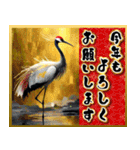 今年も
よろしく
お願いします